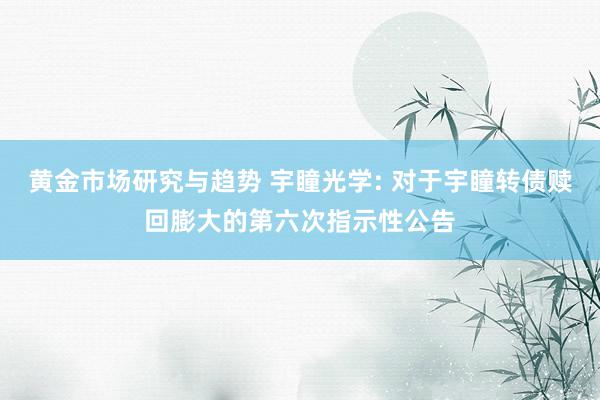 黄金市场研究与趋势 宇瞳光学: 对于宇瞳转债赎回膨大的第六次指示性公告